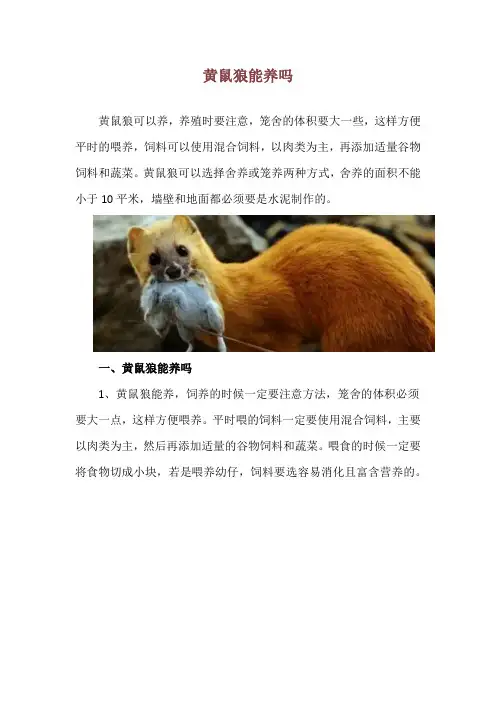 黄鼠狼能养吗

黄鼠狼可以养，养殖时要注意，笼舍的体积要大一些，这样方便平时的喂养，饲料可以使用混合饲料，以肉类为主，再添加适量谷物饲料和蔬菜。黄鼠狼可以选择舍养或笼养两种方式，舍养的面积不能小于 10 平米，墙壁和地面都必须要是水泥制作的。

一、黄鼠狼能养吗

1、黄鼠狼能养，饲养的时候一定要注意方法，笼舍的体积必须要大一点，这样方便喂养。平时喂的饲料一定要使用混合饲料，主要以肉类为主，然后再添加适量的谷物饲料和蔬菜。喂食的时候一定要将食物切成小块，若是喂养幼仔，饲料要选容易消化且富含营养的。